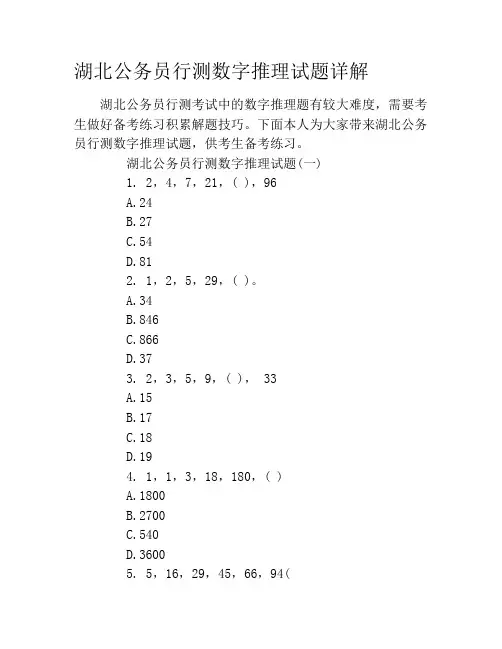 湖北公务员行测数字推理试题详解

湖北公务员行测考试中的数字推理题有较大难度，需要考生做好备考练习积累解题技巧。下面本人为大家带来湖北公务员行测数字推理试题，供考生备考练习。

湖北公务员行测数字推理试题(一)

1. 2，4，7，21，( )，96

A.24

B.27

C.54

D.81

2. 1，2，5，29，( )。

A.34

B.846

C.866

D.37

3. 2，3，5，9，( )， 33

A.15

B.17

C.18

D.19

4. 1，1，3，18，180，( )

A.1800

B.2700

C.540

D.3600

5. 5，16，29，45，66，94(